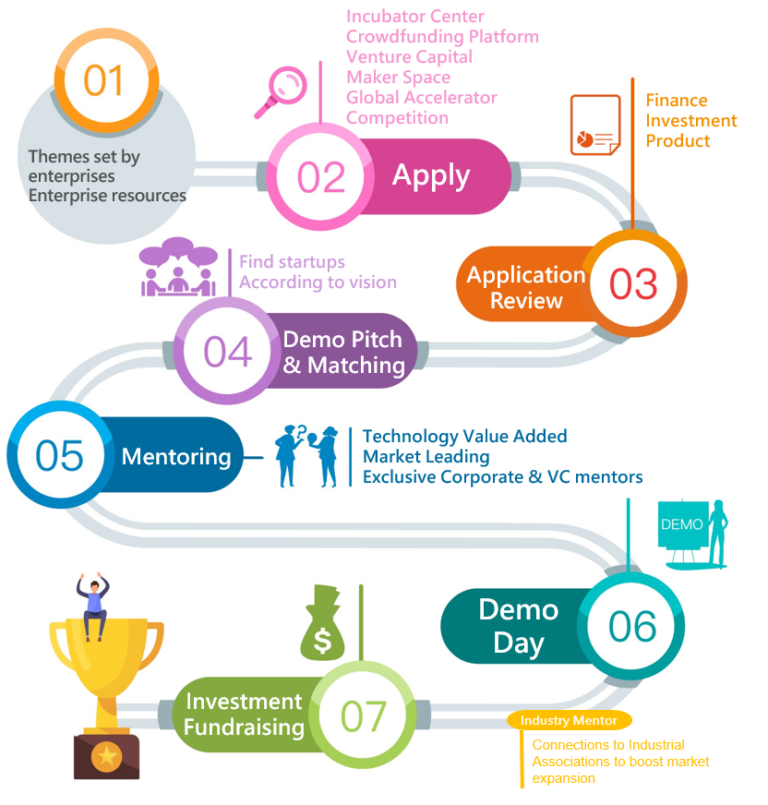 01

Themes set by enterprises
Enterprise resources

Incubator Center
Crowdfunding Platform
Venture Capital
Maker Space
Global Accelerator
Competition

02 Apply

Finance
Investment
Product

Application Review 03

Find startups
According to vision

04 Demo Pitch & Matching

05 Mentoring

Technology Value Added
Market Leading
Exclusive Corporate & VC mentors

DEMO

Demo Day 06

$

Investment Fundraising 07

Industry Mentor

Connections to Industrial Associations to boost market expansion